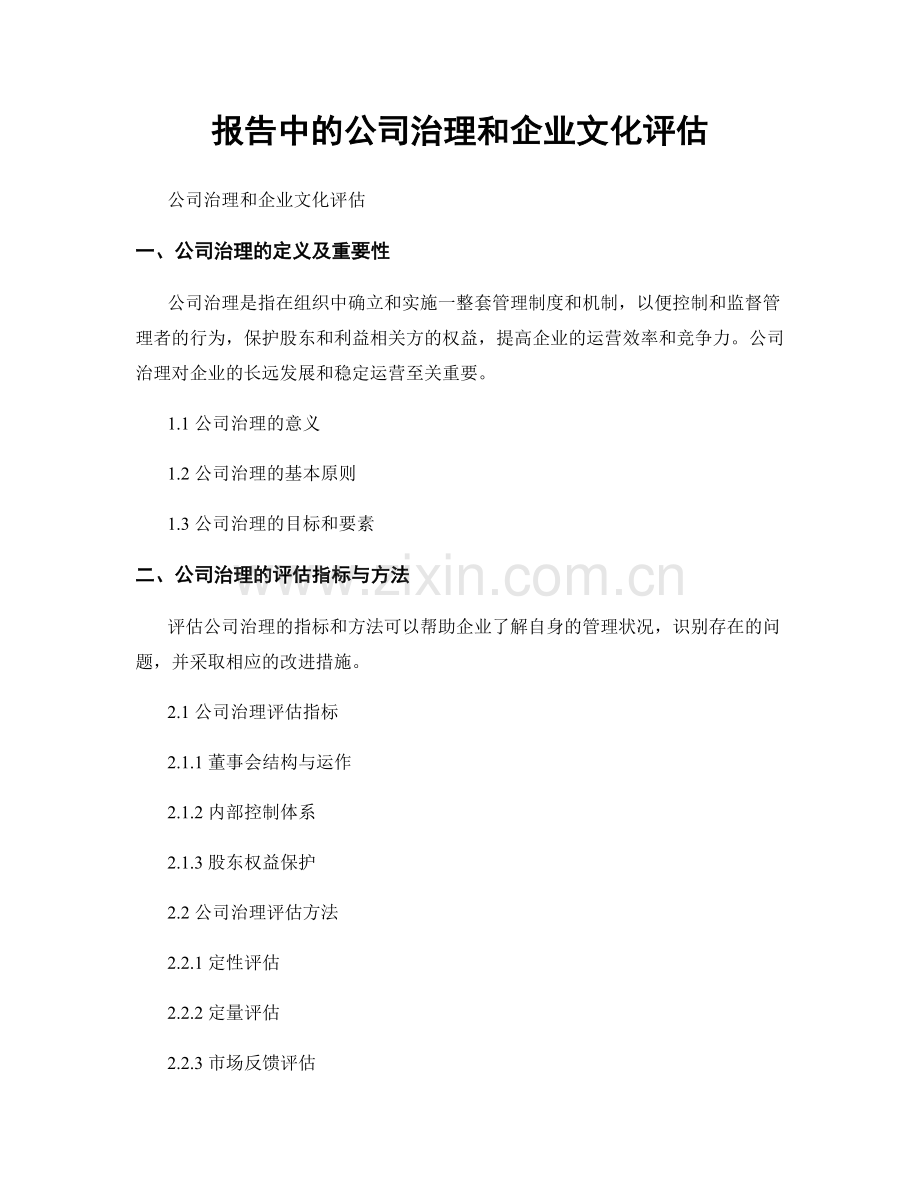 报告中的公司治理和企业文化评估

公司治理和企业文化评估

一、公司治理的定义及重要性

公司治理是指在组织中确立和实施一整套管理制度和机制，以便控制和监督管理者的行为，保护股东和利益相关方的权益，提高企业的运营效率和竞争力。公司治理对企业的长远发展和稳定运营至关重要。

1.1 公司治理的意义

1.2 公司治理的基本原则

1.3 公司治理的目标和要素

二、公司治理的评估指标与方法

www.zixin.com.cn

评估公司治理的指标和方法可以帮助企业了解自身的管理状况，识别存在的问题，并采取相应的改进措施。

2.1 公司治理评估指标

2.1.1 董事会结构与运作

2.1.2 内部控制体系

2.1.3 股东权益保护

2.2 公司治理评估方法

2.2.1 定性评估

2.2.2 定量评估

2.2.3 市场反馈评估